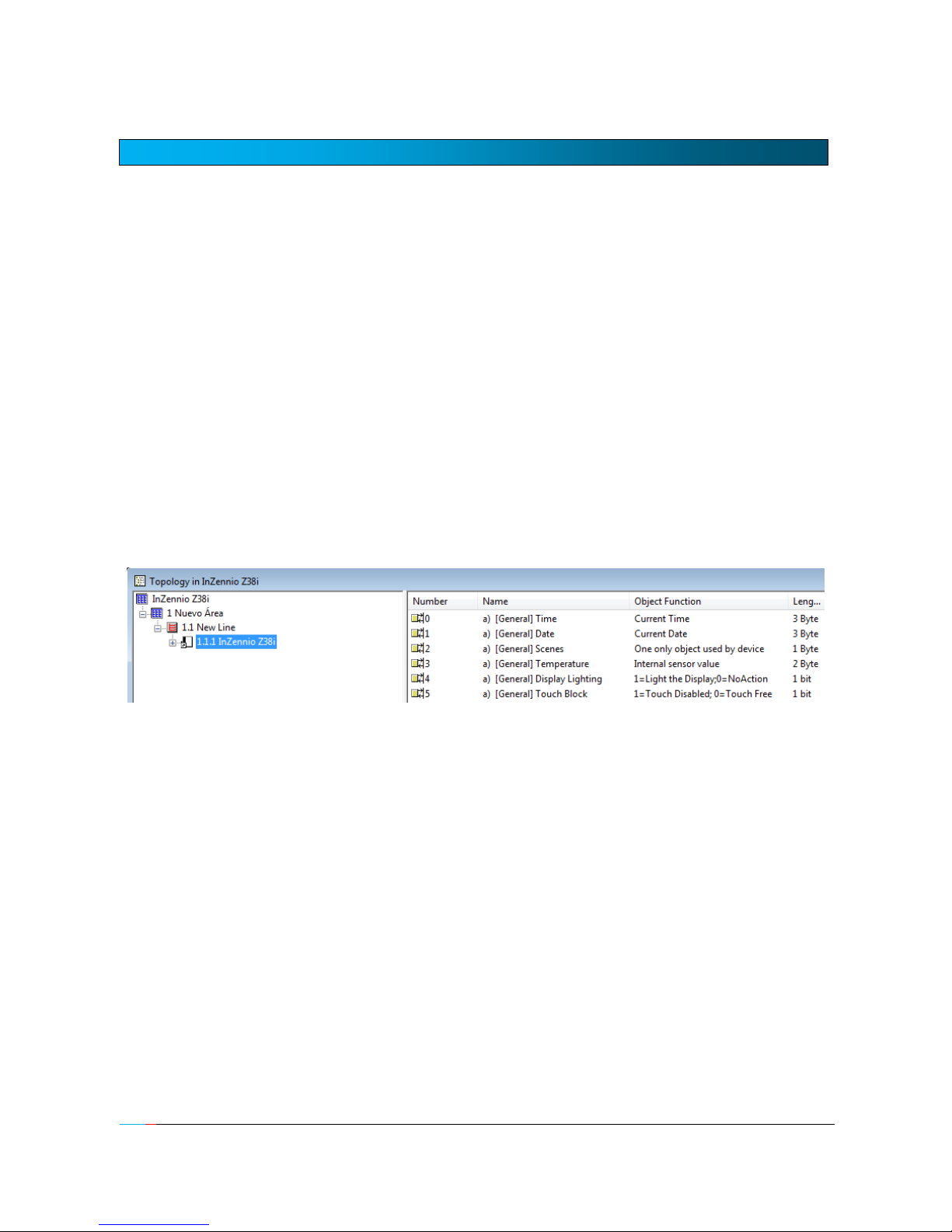 Topology in InZennio Z38i

InZennio Z38i
1 Nuevo Área
1.1 New Line
1.1.1 InZennio Z38i

| Number | Name | Object Function | Leng... |
|---|---|---|---|
| 0 | a) [General] Time | Current Time | 3 Byte |
| 1 | a) [General] Date | Current Date | 3 Byte |
| 2 | a) [General] Scenes | One only object used by device | 1 Byte |
| 3 | a) [General] Temperature | Internal sensor value | 2 Byte |
| 4 | a) [General] Display Lighting | 1=Light the Display;0=NoAction | 1 bit |
| 5 | a) [General] Touch Block | 1=Touch Disabled; 0=Touch Free | 1 bit |